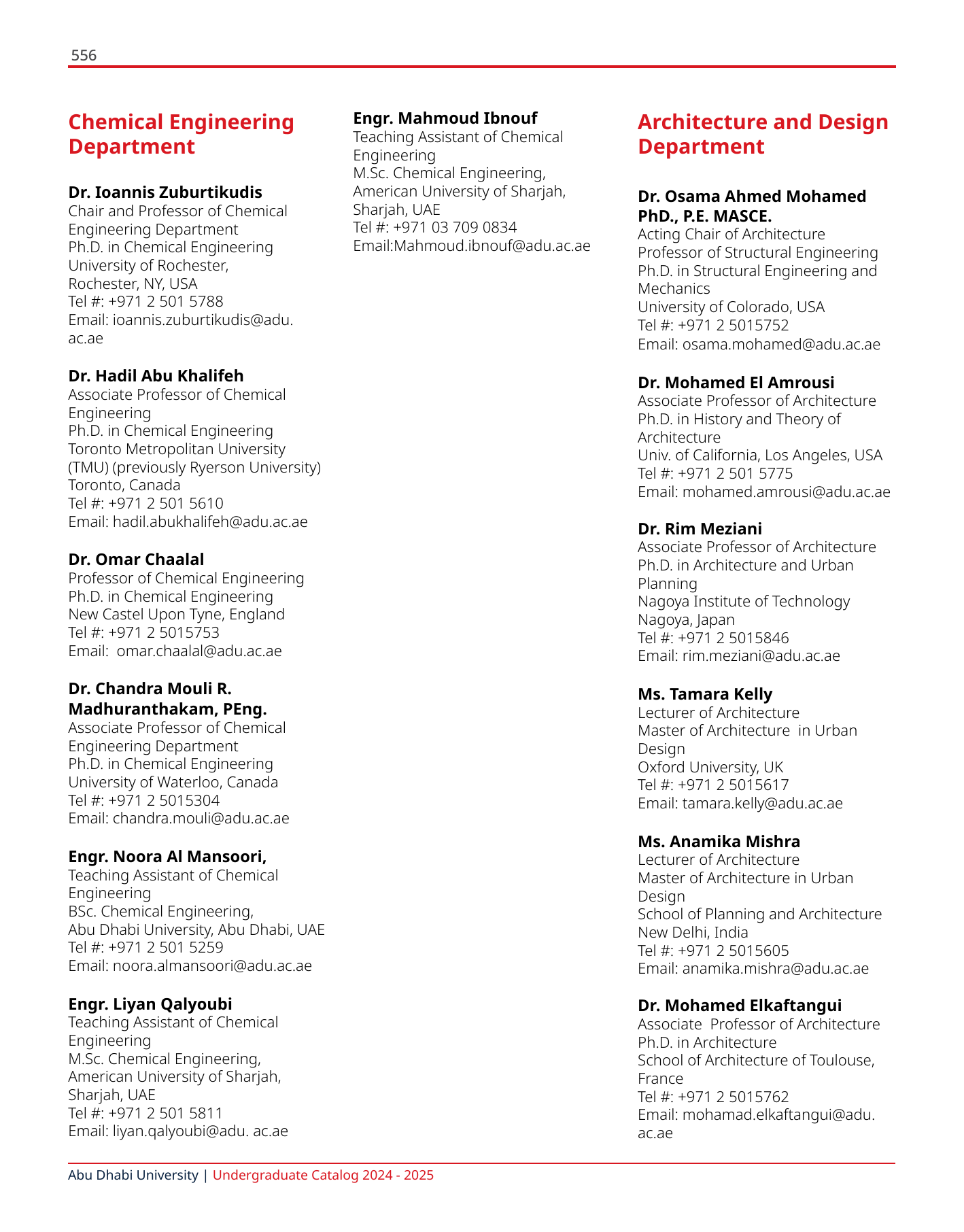 556

Chemical Engineering Department

Dr. Ioannis Zuburtikudis
Chair and Professor of Chemical Engineering Department
Ph.D. in Chemical Engineering
University of Rochester,
Rochester, NY, USA
Tel #: +971 2 501 5788
Email: ioannis.zuburtikudis@adu.ac.ae

Dr. Hadil Abu Khalifeh
Associate Professor of Chemical Engineering
Ph.D. in Chemical Engineering
Toronto Metropolitan University (TMU) (previously Ryerson University)
Toronto, Canada
Tel #: +971 2 501 5610
Email: hadil.abukhalifeh@adu.ac.ae

Dr. Omar Chaalal
Professor of Chemical Engineering
Ph.D. in Chemical Engineering
New Castel Upon Tyne, England
Tel #: +971 2 5015753
Email: omar.chaalal@adu.ac.ae

Dr. Chandra Mouli R. Madhuranthakam, PEng.
Associate Professor of Chemical Engineering Department
Ph.D. in Chemical Engineering
University of Waterloo, Canada
Tel #: +971 2 5015304
Email: chandra.mouli@adu.ac.ae

Engr. Noora Al Mansoori,
Teaching Assistant of Chemical Engineering
BSc. Chemical Engineering,
Abu Dhabi University, Abu Dhabi, UAE
Tel #: +971 2 501 5259
Email: noora.almansoori@adu.ac.ae

Engr. Liyan Qalyoubi
Teaching Assistant of Chemical Engineering
M.Sc. Chemical Engineering,
American University of Sharjah,
Sharjah, UAE
Tel #: +971 2 501 5811
Email: liyan.qalyoubi@adu. ac.ae

Engr. Mahmoud Ibnouf
Teaching Assistant of Chemical Engineering
M.Sc. Chemical Engineering,
American University of Sharjah,
Sharjah, UAE
Tel #: +971 03 709 0834
Email:Mahmoud.ibnouf@adu.ac.ae

Architecture and Design Department

Dr. Osama Ahmed Mohamed PhD., P.E. MASCE.
Acting Chair of Architecture
Professor of Structural Engineering
Ph.D. in Structural Engineering and Mechanics
University of Colorado, USA
Tel #: +971 2 5015752
Email: osama.mohamed@adu.ac.ae

Dr. Mohamed El Amrousi
Associate Professor of Architecture
Ph.D. in History and Theory of Architecture
Univ. of California, Los Angeles, USA
Tel #: +971 2 501 5775
Email: mohamed.amrousi@adu.ac.ae

Dr. Rim Meziani
Associate Professor of Architecture
Ph.D. in Architecture and Urban Planning
Nagoya Institute of Technology
Nagoya, Japan
Tel #: +971 2 5015846
Email: rim.meziani@adu.ac.ae

Ms. Tamara Kelly
Lecturer of Architecture
Master of Architecture in Urban Design
Oxford University, UK
Tel #: +971 2 5015617
Email: tamara.kelly@adu.ac.ae

Ms. Anamika Mishra
Lecturer of Architecture
Master of Architecture in Urban Design
School of Planning and Architecture
New Delhi, India
Tel #: +971 2 5015605
Email: anamika.mishra@adu.ac.ae

Dr. Mohamed Elkaftangui
Associate Professor of Architecture
Ph.D. in Architecture
School of Architecture of Toulouse, France
Tel #: +971 2 5015762
Email: mohamad.elkaftangui@adu.ac.ae

Abu Dhabi University | Undergraduate Catalog 2024 - 2025